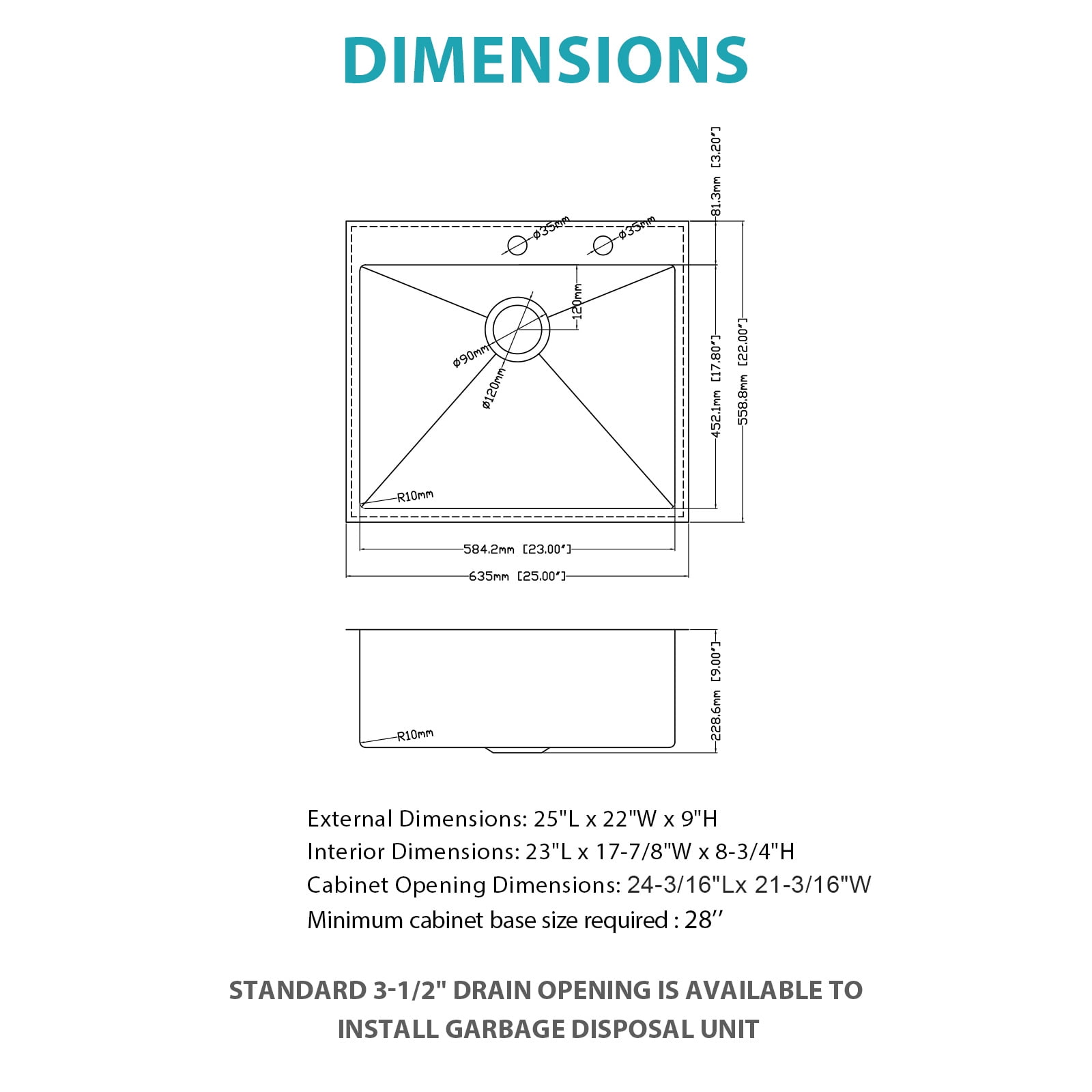 DIMENSIONS

81.3mm [3.20"]

ø35mm

ø35mm

120mm

ø90mm

ø120mm

452.1mm [17.80"]

558.8mm [22.00"]

R10mm

584.2mm [23.00"]

635mm [25.00"]

228.6mm [9.00"]

R10mm

External Dimensions: 25"L x 22"W x 9"H

Interior Dimensions: 23"L x 17-7/8"W x 8-3/4"H

Cabinet Opening Dimensions: 24-3/16"Lx 21-3/16"W

Minimum cabinet base size required : 28’’

STANDARD 3-1/2" DRAIN OPENING IS AVAILABLE TO INSTALL GARBAGE DISPOSAL UNIT